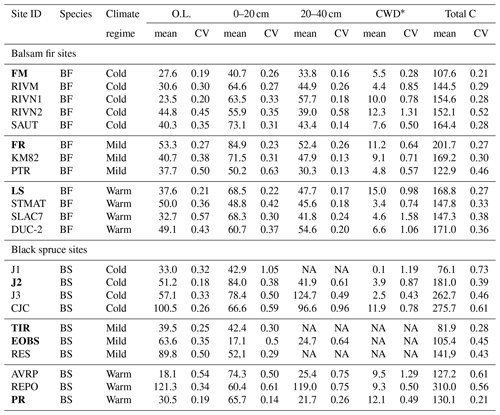 | Site ID | Species | Climate regime | O.L. mean | O.L. CV | 0–20 cm mean | 0–20 cm CV | 20–40 cm mean | 20–40 cm CV | CWD* mean | CWD* CV | Total C mean | Total C CV |
|---|---|---|---|---|---|---|---|---|---|---|---|---|
| Balsam fir sites | | | | | | | | | | | | |
| **FM** | BF | Cold | 27.6 | 0.19 | 40.7 | 0.26 | 33.8 | 0.16 | 5.5 | 0.28 | 107.6 | 0.21 |
| RIVM | BF | Cold | 30.6 | 0.30 | 64.6 | 0.27 | 44.9 | 0.26 | 4.4 | 0.85 | 144.5 | 0.29 |
| RIVN1 | BF | Cold | 23.5 | 0.20 | 63.5 | 0.33 | 57.7 | 0.18 | 10.0 | 0.78 | 154.6 | 0.28 |
| RIVN2 | BF | Cold | 44.8 | 0.45 | 55.9 | 0.35 | 39.0 | 0.58 | 12.3 | 1.31 | 152.1 | 0.52 |
| SAUT | BF | Cold | 40.3 | 0.35 | 73.1 | 0.31 | 43.4 | 0.14 | 7.6 | 0.50 | 164.4 | 0.28 |
| **FR** | BF | Mild | 53.3 | 0.27 | 84.9 | 0.23 | 52.4 | 0.26 | 11.2 | 0.64 | 201.7 | 0.27 |
| KM82 | BF | Mild | 40.7 | 0.38 | 71.5 | 0.31 | 47.9 | 0.13 | 9.1 | 0.71 | 169.2 | 0.30 |
| PTR | BF | Mild | 37.7 | 0.50 | 50.2 | 0.63 | 30.3 | 0.13 | 4.8 | 0.57 | 122.9 | 0.46 |
| **LS** | BF | Warm | 37.6 | 0.21 | 68.5 | 0.22 | 47.7 | 0.17 | 15.0 | 0.98 | 168.8 | 0.27 |
| STMAT | BF | Warm | 50.0 | 0.36 | 48.8 | 0.42 | 45.6 | 0.18 | 3.4 | 0.74 | 147.8 | 0.33 |
| SLAC7 | BF | Warm | 32.7 | 0.57 | 68.3 | 0.30 | 41.8 | 0.24 | 4.6 | 1.58 | 147.3 | 0.38 |
| DUC-2 | BF | Warm | 49.1 | 0.43 | 60.7 | 0.37 | 54.6 | 0.20 | 6.6 | 1.06 | 171.0 | 0.36 |
| Black spruce sites | | | | | | | | | | | | |
| J1 | BS | Cold | 33.0 | 0.32 | 42.9 | 1.05 | NA | NA | 0.1 | 1.19 | 76.1 | 0.73 |
| **J2** | BS | Cold | 51.2 | 0.18 | 84.0 | 0.38 | 41.9 | 0.61 | 3.9 | 0.87 | 181.0 | 0.39 |
| J3 | BS | Cold | 57.1 | 0.33 | 78.4 | 0.50 | 124.7 | 0.49 | 2.5 | 0.43 | 262.7 | 0.46 |
| CJC | BS | Cold | 100.5 | 0.26 | 66.6 | 0.59 | 96.6 | 0.96 | 11.9 | 0.78 | 275.7 | 0.61 |
| **TIR** | BS | Mild | 39.5 | 0.25 | 42.4 | 0.30 | NA | NA | NA | NA | 81.9 | 0.28 |
| **EOBS** | BS | Mild | 63.6 | 0.35 | 17.1 | 0.5 | 24.7 | 0.64 | NA | NA | 105.4 | 0.45 |
| RES | BS | Mild | 89.8 | 0.50 | 52,1 | 0.29 | NA | NA | NA | NA | 141,9 | 0.43 |
| AVRP | BS | Warm | 18.1 | 0.54 | 74.3 | 0.50 | 25.4 | 0.75 | 9.5 | 1.29 | 127.2 | 0.61 |
| REPO | BS | Warm | 121.3 | 0.34 | 60.4 | 0.61 | 119.0 | 0.75 | 9.3 | 0.50 | 310.0 | 0.56 |
| **PR** | BS | Warm | 30.5 | 0.19 | 65.7 | 0.14 | 21.7 | 0.26 | 12.1 | 0.49 | 130.1 | 0.21 |